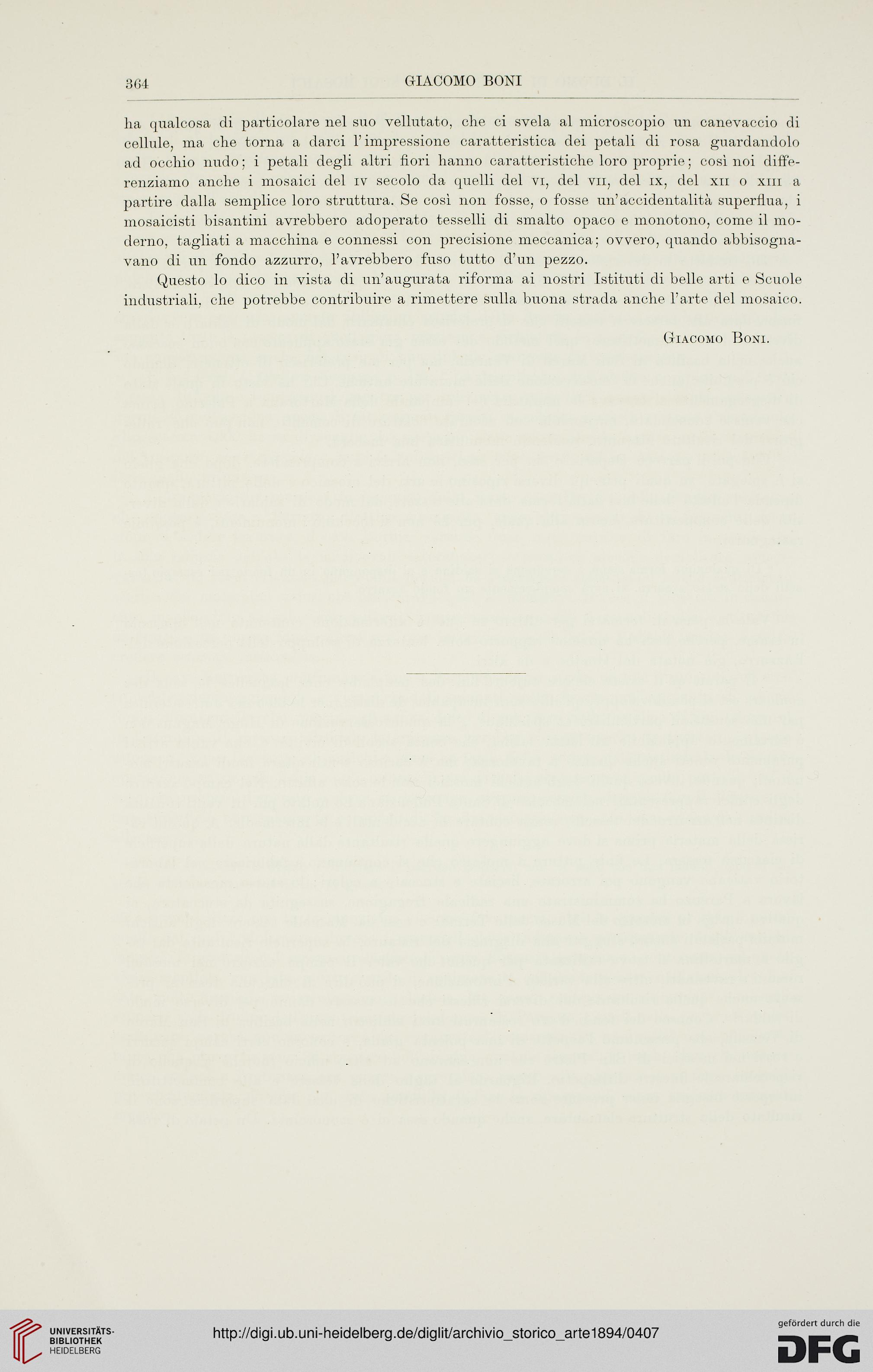 364 GIACOMO BONI

ha qualcosa di particolare nel suo vellutato, che ci svela al microscopio un canevaccio di cellule, ma che torna a darci l'impressione caratteristica dei petali di rosa guardandolo ad occhio nudo; i petali degli altri fiori hanno caratteristiche loro proprie; così noi differenziamo anche i mosaici del IV secolo da quelli del VI, del VII, del IX, del XII o XIII a partire dalla semplice loro struttura. Se così non fosse, o fosse un'accidentalità superflua, i mosaicisti bisantini avrebbero adoperato tesselli di smalto opaco e monotono, come il moderno, tagliati a macchina e connessi con precisione meccanica; ovvero, quando abbisognavano di un fondo azzurro, l'avrebbero fuso tutto d'un pezzo.

Questo lo dico in vista di un'augurata riforma ai nostri Istituti di belle arti e Scuole industriali, che potrebbe contribuire a rimettere sulla buona strada anche l'arte del mosaico.

Giacomo Boni.

UNIVERSITÄTS-BIBLIOTHEK HEIDELBERG

http://digi.ub.uni-heidelberg.de/diglit/archivio_storico_arte1894/0407

gefördert durch die DFG